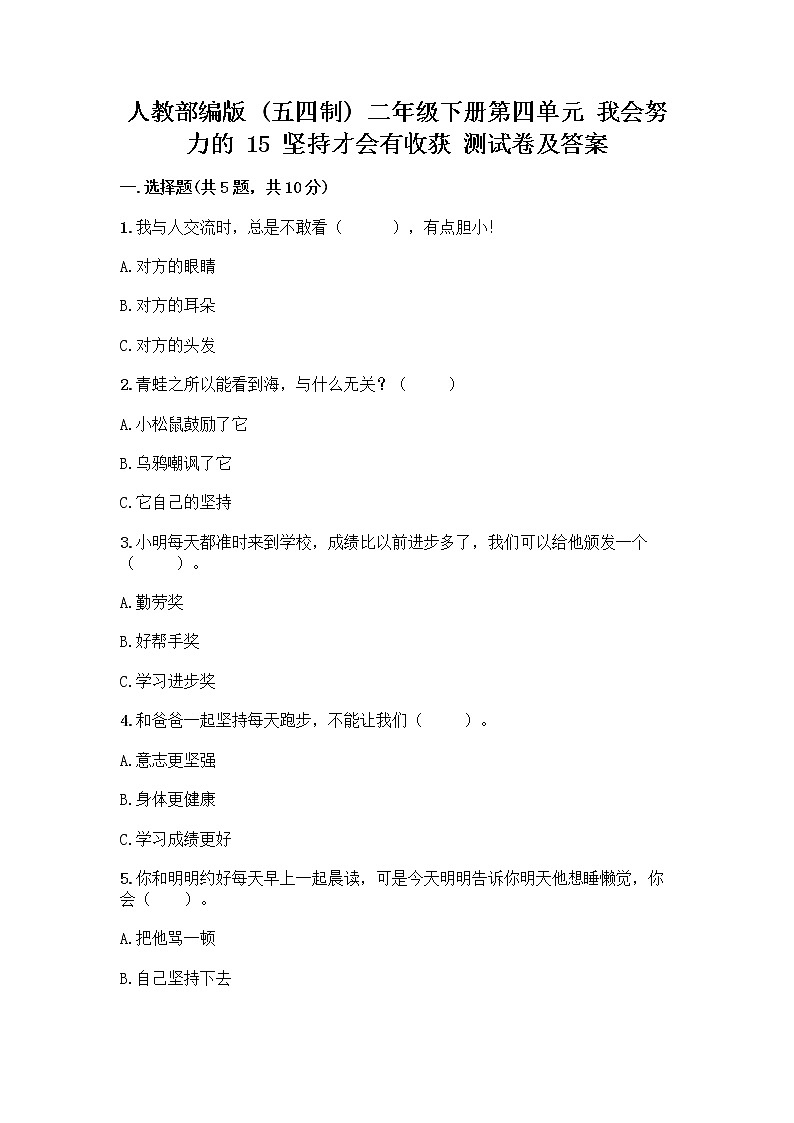 人教部编版（五四制）二年级下册第四单元 我会努力的 15 坚持才会有收获 测试卷及答案

一.选择题(共5题，共10分)

1.我与人交流时，总是不敢看（　　），有点胆小!

A.对方的眼睛

B.对方的耳朵

C.对方的头发

2.青蛙之所以能看到海，与什么无关？（　　）

A.小松鼠鼓励了它

B.乌鸦嘲讽了它

C.它自己的坚持

3.小明每天都准时来到学校，成绩比以前进步多了，我们可以给他颁发一个（　　）。

A.勤劳奖

B.好帮手奖

C.学习进步奖

4.和爸爸一起坚持每天跑步，不能让我们（　　）。

A.意志更坚强

B.身体更健康

C.学习成绩更好

5.你和明明约好每天早上一起晨读，可是今天明明告诉你明天他想睡懒觉，你会（　　）。

A.把他骂一顿

B.自己坚持下去